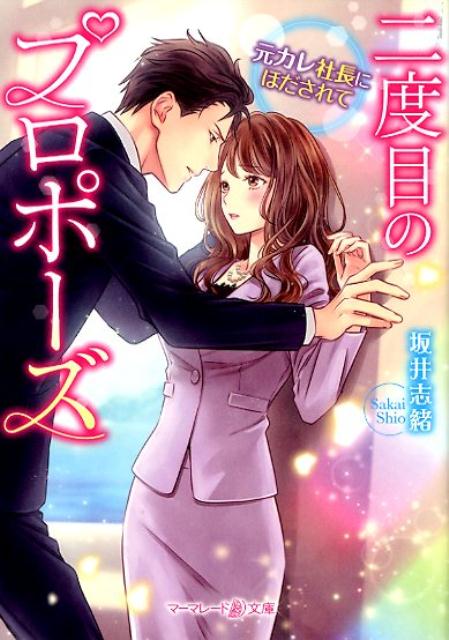 二度目のプロポーズ

元カレ社長にほだされて

坂井志緒

Sakai Shio

マーマレード文庫